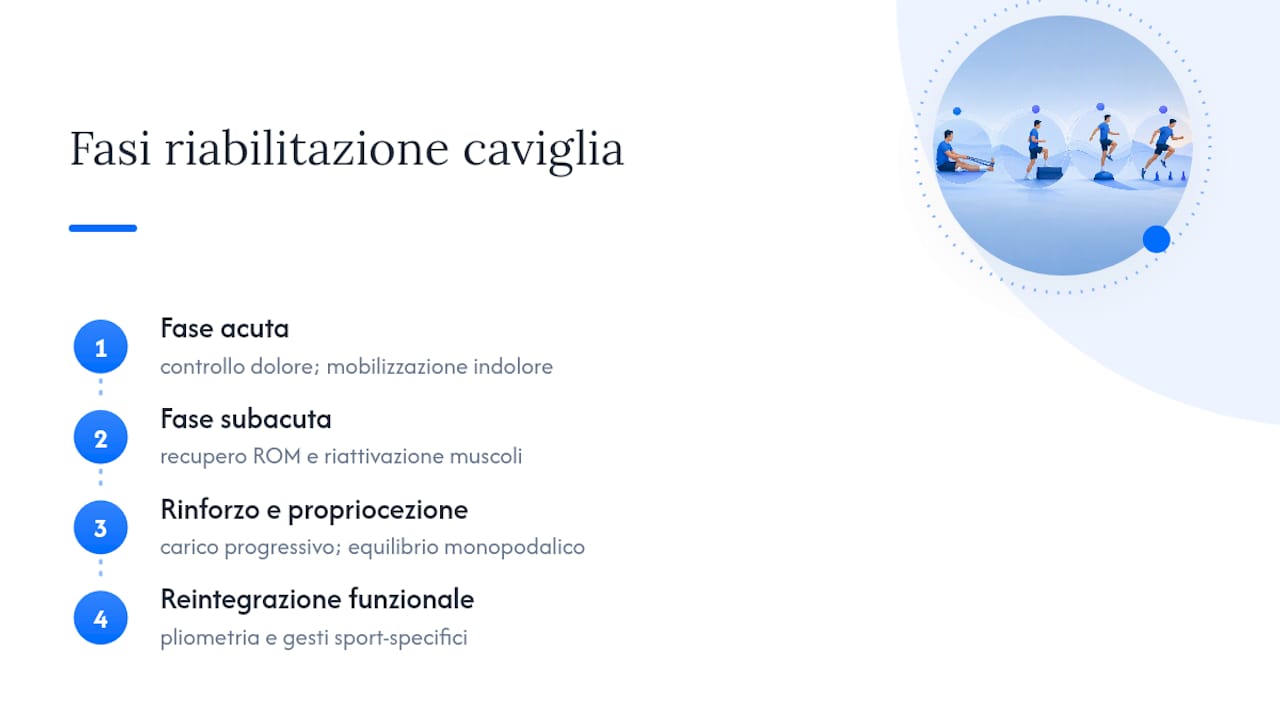 Fasi riabilitazione caviglia

1
Fase acuta
controllo dolore; mobilizzazione indolore

2
Fase subacuta
recupero ROM e riattivazione muscoli

3
Rinforzo e propriocezione
carico progressivo; equilibrio monopodalico

4
Reintegrazione funzionale
pliometria e gesti sport-specifici